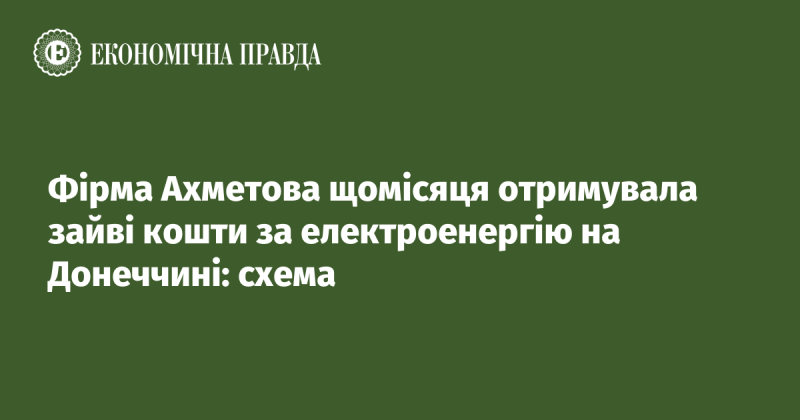 ЕКОНОМІЧНА ПРАВДА

Фірма Ахметова щомісяця отримувала зайві кошти за електроенергію на Донеччині: схема